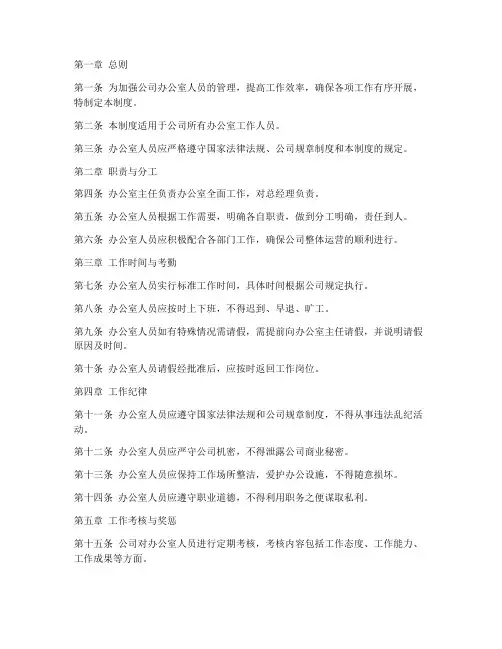 第一章 总则

第一条 为加强公司办公室人员的管理，提高工作效率，确保各项工作有序开展，特制定本制度。

第二条 本制度适用于公司所有办公室工作人员。

第三条 办公室人员应严格遵守国家法律法规、公司规章制度和本制度的规定。

第二章 职责与分工

第四条 办公室主任负责办公室全面工作，对总经理负责。

第五条 办公室人员根据工作需要，明确各自职责，做到分工明确，责任到人。

第六条 办公室人员应积极配合各部门工作，确保公司整体运营的顺利进行。

第三章 工作时间与考勤

第七条 办公室人员实行标准工作时间，具体时间根据公司规定执行。

第八条 办公室人员应按时上下班，不得迟到、早退、旷工。

第九条 办公室人员如有特殊情况需请假，需提前向办公室主任请假，并说明请假原因及时间。

第十条 办公室人员请假经批准后，应按时返回工作岗位。

第四章 工作纪律

第十一条 办公室人员应遵守国家法律法规和公司规章制度，不得从事违法乱纪活动。

第十二条 办公室人员应严守公司机密，不得泄露公司商业秘密。

第十三条 办公室人员应保持工作场所整洁，爱护办公设施，不得随意损坏。

第十四条 办公室人员应遵守职业道德，不得利用职务之便谋取私利。

第五章 工作考核与奖惩

第十五条 公司对办公室人员进行定期考核，考核内容包括工作态度、工作能力、工作成果等方面。